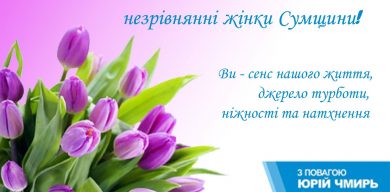 незрівнянні жінки Сумщини!

Ви - сенс нашого життя, джерело турботи, ніжності та натхнення

З ПОВАГОЮ
ЮРІЙ ЧМИРЬ